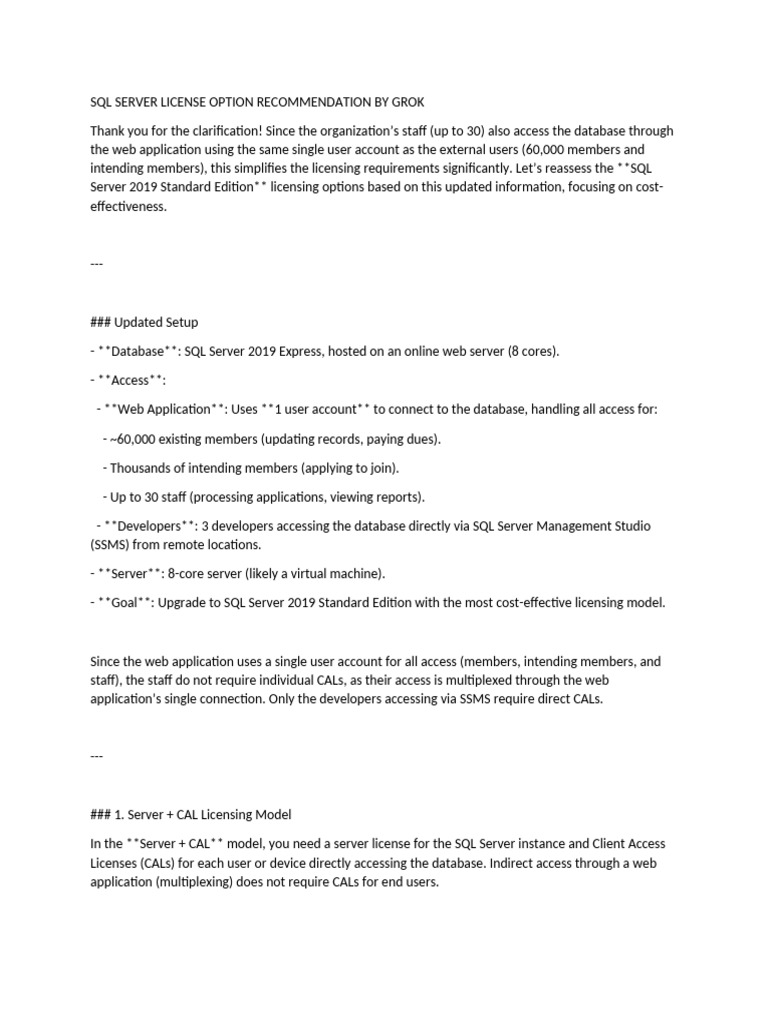 SQL SERVER LICENSE OPTION RECOMMENDATION BY GROK

Thank you for the clarification! Since the organization's staff (up to 30) also access the database through the web application using the same single user account as the external users (60,000 members and intending members), this simplifies the licensing requirements significantly. Let's reassess the **SQL Server 2019 Standard Edition** licensing options based on this updated information, focusing on cost-effectiveness.

---

### Updated Setup

- **Database**: SQL Server 2019 Express, hosted on an online web server (8 cores).

- **Access**:

- **Web Application**: Uses **1 user account** to connect to the database, handling all access for:

- ~60,000 existing members (updating records, paying dues).

- Thousands of intending members (applying to join).

- Up to 30 staff (processing applications, viewing reports).

- **Developers**: 3 developers accessing the database directly via SQL Server Management Studio (SSMS) from remote locations.

- **Server**: 8-core server (likely a virtual machine).

- **Goal**: Upgrade to SQL Server 2019 Standard Edition with the most cost-effective licensing model.

Since the web application uses a single user account for all access (members, intending members, and staff), the staff do not require individual CALs, as their access is multiplexed through the web application's single connection. Only the developers accessing via SSMS require direct CALs.

---

### 1. Server + CAL Licensing Model

In the **Server + CAL** model, you need a server license for the SQL Server instance and Client Access Licenses (CALs) for each user or device directly accessing the database. Indirect access through a web application (multiplexing) does not require CALs for end users.